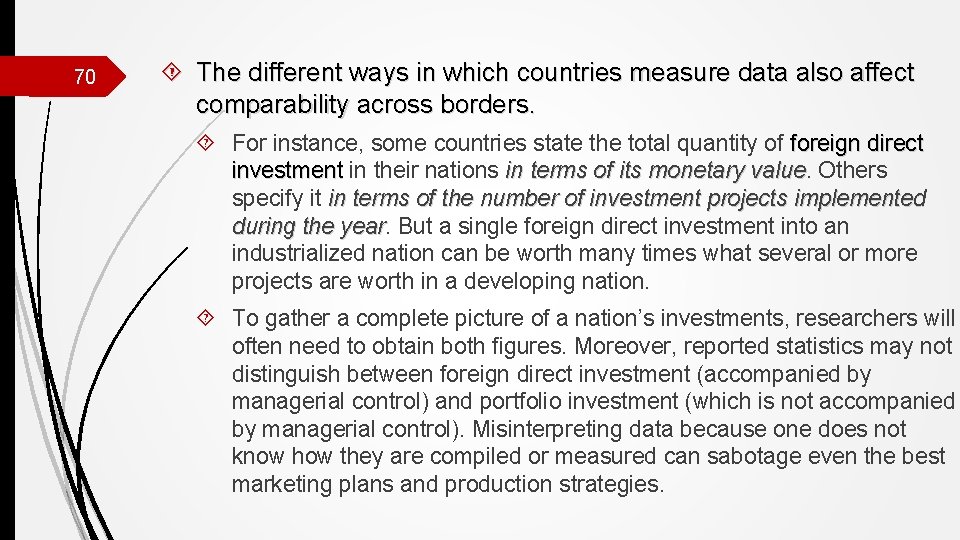 70

The different ways in which countries measure data also affect comparability across borders.

For instance, some countries state the total quantity of foreign direct investment in their nations in terms of its monetary value. Others specify it in terms of the number of investment projects implemented during the year. But a single foreign direct investment into an industrialized nation can be worth many times what several or more projects are worth in a developing nation.

To gather a complete picture of a nation's investments, researchers will often need to obtain both figures. Moreover, reported statistics may not distinguish between foreign direct investment (accompanied by managerial control) and portfolio investment (which is not accompanied by managerial control). Misinterpreting data because one does not know how they are compiled or measured can sabotage even the best marketing plans and production strategies.